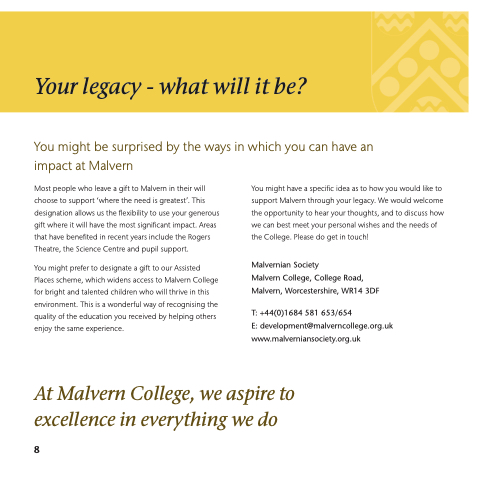 Your legacy - what will it be?

You might be surprised by the ways in which you can have an impact at Malvern

Most people who leave a gift to Malvern in their will choose to support 'where the need is greatest'. This designation allows us the flexibility to use your generous gift where it will have the most significant impact. Areas that have benefited in recent years include the Rogers Theatre, the Science Centre and pupil support.

You might prefer to designate a gift to our Assisted Places scheme, which widens access to Malvern College for bright and talented children who will thrive in this environment. This is a wonderful way of recognising the quality of the education you received by helping others enjoy the same experience.

You might have a specific idea as to how you would like to support Malvern through your legacy. We would welcome the opportunity to hear your thoughts, and to discuss how we can best meet your personal wishes and the needs of the College. Please do get in touch!

Malvernian Society
Malvern College, College Road,
Malvern, Worcestershire, WR14 3DF

T: +44(0)1684 581 653/654
E: development@malverncollege.org.uk
www.malverniansociety.org.uk

At Malvern College, we aspire to excellence in everything we do

8